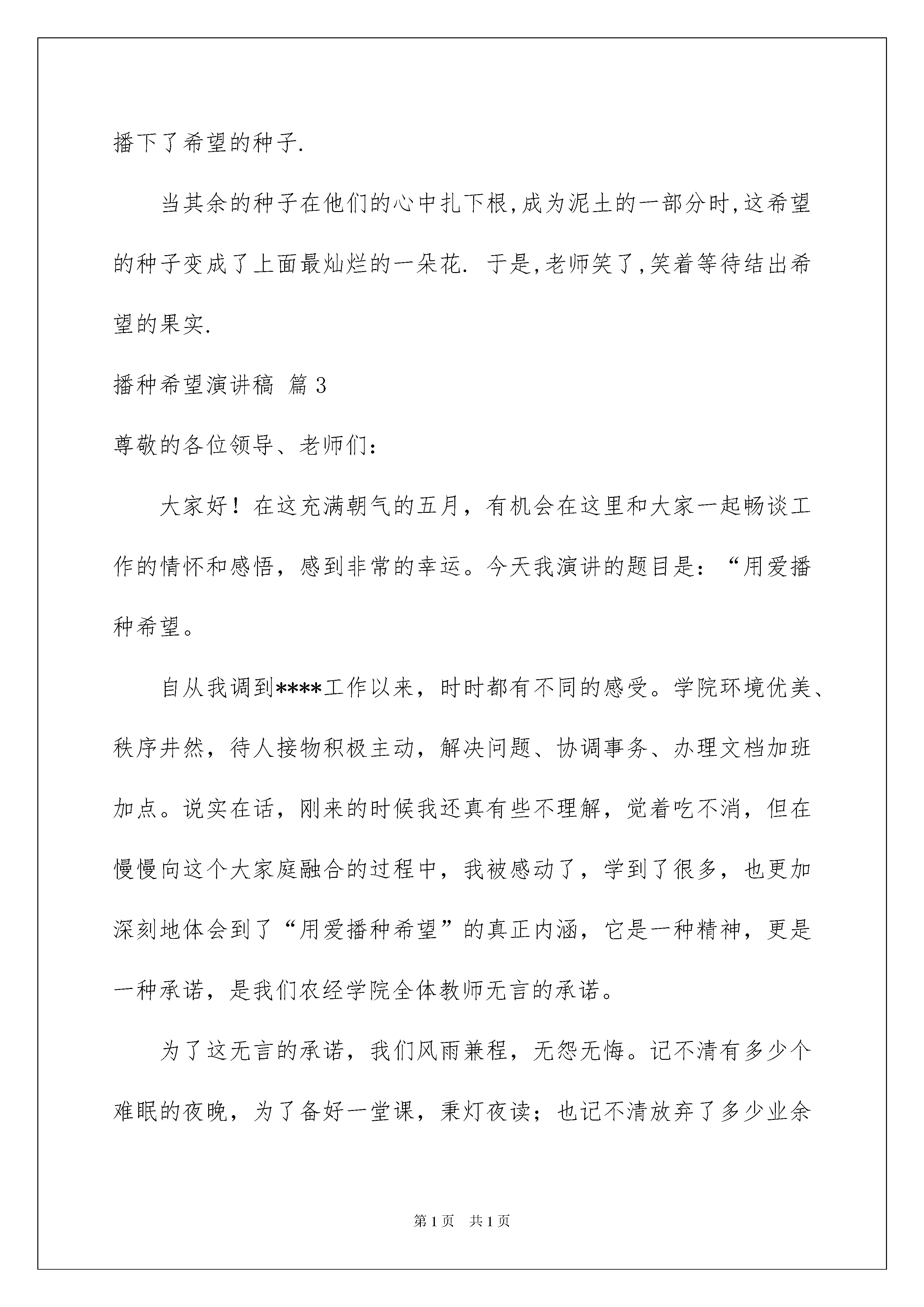 播下了希望的种子.

当其余的种子在他们的心中扎下根,成为泥土的一部分时,这希望的种子变成了上面最灿烂的一朵花. 于是,老师笑了,笑着等待结出希望的果实.

播种希望演讲稿 篇3

尊敬的各位领导、老师们:

大家好！在这充满朝气的五月，有机会在这里和大家一起畅谈工作的情怀和感悟，感到非常的幸运。今天我演讲的题目是：“用爱播种希望。

自从我调到****工作以来，时时都有不同的感受。学院环境优美、秩序井然，待人接物积极主动，解决问题、协调事务、办理文档加班加点。说实在话，刚来的时候我还真有些不理解，觉着吃不消，但在慢慢向这个大家庭融合的过程中，我被感动了，学到了很多，也更加深刻地体会到了“用爱播种希望”的真正内涵，它是一种精神，更是一种承诺，是我们农经学院全体教师无言的承诺。

为了这无言的承诺，我们风雨兼程，无怨无悔。记不清有多少个难眠的夜晚，为了备好一堂课，秉灯夜读；也记不清放弃了多少业余

第1页 共1页